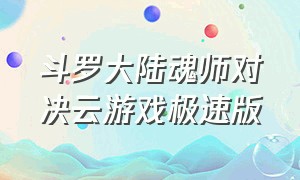 斗罗大陆魂师对决云游戏极速版